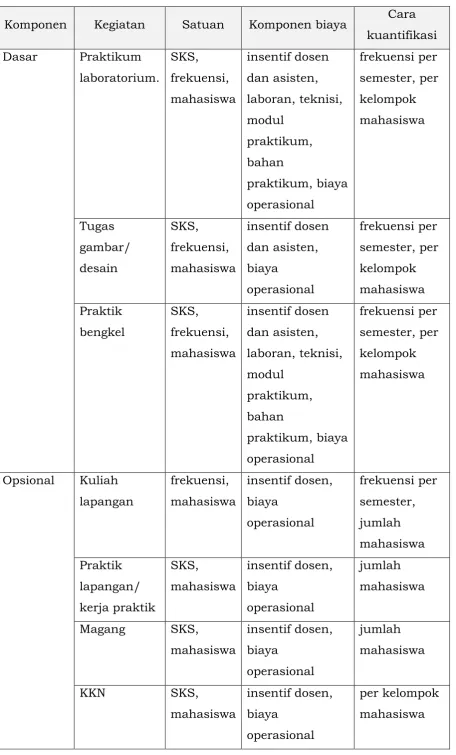 | Komponen | Kegiatan | Satuan | Komponen biaya | Cara kuantifikasi |
|---|---|---|---|---|
| Dasar | Praktikum laboratorium. | SKS, frekuensi, mahasiswa | insentif dosen dan asisten, laboran, teknisi, modul praktikum, bahan praktikum, biaya operasional | frekuensi per semester, per kelompok mahasiswa |
| | Tugas gambar/ desain | SKS, frekuensi, mahasiswa | insentif dosen dan asisten, biaya operasional | frekuensi per semester, per kelompok mahasiswa |
| | Praktik bengkel | SKS, frekuensi, mahasiswa | insentif dosen dan asisten, laboran, teknisi, modul praktikum, bahan praktikum, biaya operasional | frekuensi per semester, per kelompok mahasiswa |
| Opsional | Kuliah lapangan | frekuensi, mahasiswa | insentif dosen, biaya operasional | frekuensi per semester, jumlah mahasiswa |
| | Praktik lapangan/ kerja praktik | SKS, mahasiswa | insentif dosen, biaya operasional | jumlah mahasiswa |
| | Magang | SKS, mahasiswa | insentif dosen, biaya operasional | jumlah mahasiswa |
| | KKN | SKS, mahasiswa | insentif dosen, biaya operasional | per kelompok mahasiswa |